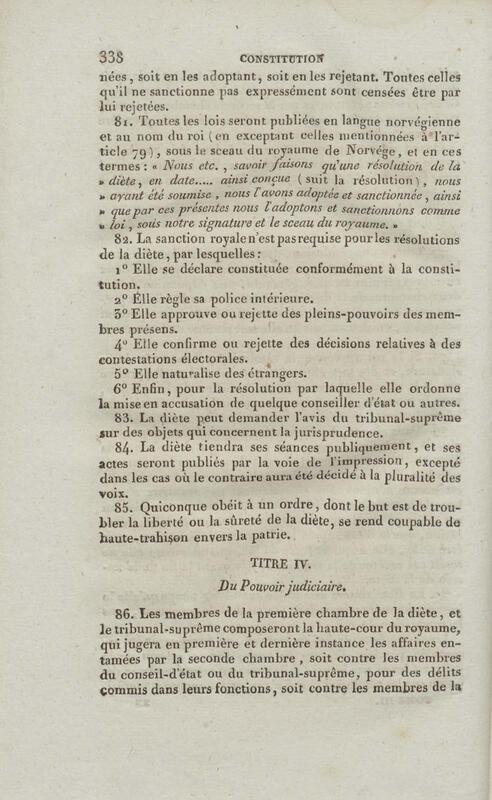 338 CONSTITUTION

nées, soit en les adoptant, soit en les rejetant. Toutes celles qu'il ne sanctionne pas expressément sont censées être par lui rejetées.

81. Toutes les lois seront publiées en langue norvégienne et au nom du roi (en exceptant celles mentionnées à l'article 79), sous le sceau du royaume de Norvége, et en ces termes : « Nous etc., savoir faisons qu'une résolution de la » diète, en date..... ainsi conçue (suit la résolution), nous » ayant été soumise, nous l'avons adoptée et sanctionnée, ainsi » que par ces présentes nous l'adoptons et sanctionnons comme » loi, sous notre signature et le sceau du royaume. »

82. La sanction royale n'est pas requise pour les résolutions de la diète, par lesquelles :

1° Elle se déclare constituée conformément à la constitution.

2° Elle règle sa police intérieure.

3° Elle approuve ou rejette des pleins-pouvoirs des membres présens.

4° Elle confirme ou rejette des décisions relatives à des contestations électorales.

5° Elle naturalise des étrangers.

6° Enfin, pour la résolution par laquelle elle ordonne la mise en accusation de quelque conseiller d'état ou autres.

83. La diète peut demander l'avis du tribunal-suprême sur des objets qui concernent la jurisprudence.

84. La diète tiendra ses séances publiquement, et ses actes seront publiés par la voie de l'impression, excepté dans les cas où le contraire aura été décidé à la pluralité des voix.

85. Quiconque obéit à un ordre, dont le but est de troubler la liberté ou la sûreté de la diète, se rend coupable de haute-trahison envers la patrie.

TITRE IV.

Du Pouvoir judiciaire.

86. Les membres de la première chambre de la diète, et le tribunal-suprême composeront la haute-cour du royaume, qui jugera en première et dernière instance les affaires entamées par la seconde chambre, soit contre les membres du conseil-d'état ou du tribunal-suprême, pour des délits commis dans leurs fonctions, soit contre les membres de la